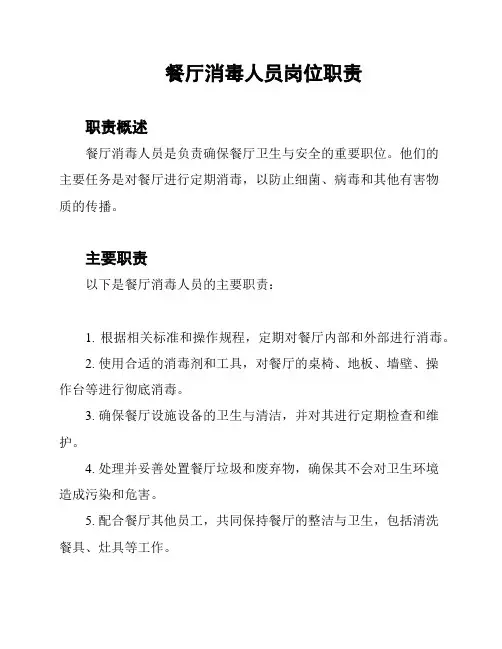 餐厅消毒人员岗位职责

职责概述

餐厅消毒人员是负责确保餐厅卫生与安全的重要职位。他们的主要任务是对餐厅进行定期消毒，以防止细菌、病毒和其他有害物质的传播。

主要职责

以下是餐厅消毒人员的主要职责：

1. 根据相关标准和操作规程，定期对餐厅内部和外部进行消毒。

2. 使用合适的消毒剂和工具，对餐厅的桌椅、地板、墙壁、操作台等进行彻底消毒。

3. 确保餐厅设施设备的卫生与清洁，并对其进行定期检查和维护。

4. 处理并妥善处置餐厅垃圾和废弃物，确保其不会对卫生环境造成污染和危害。

5. 配合餐厅其他员工，共同保持餐厅的整洁与卫生，包括清洗餐具、灶具等工作。